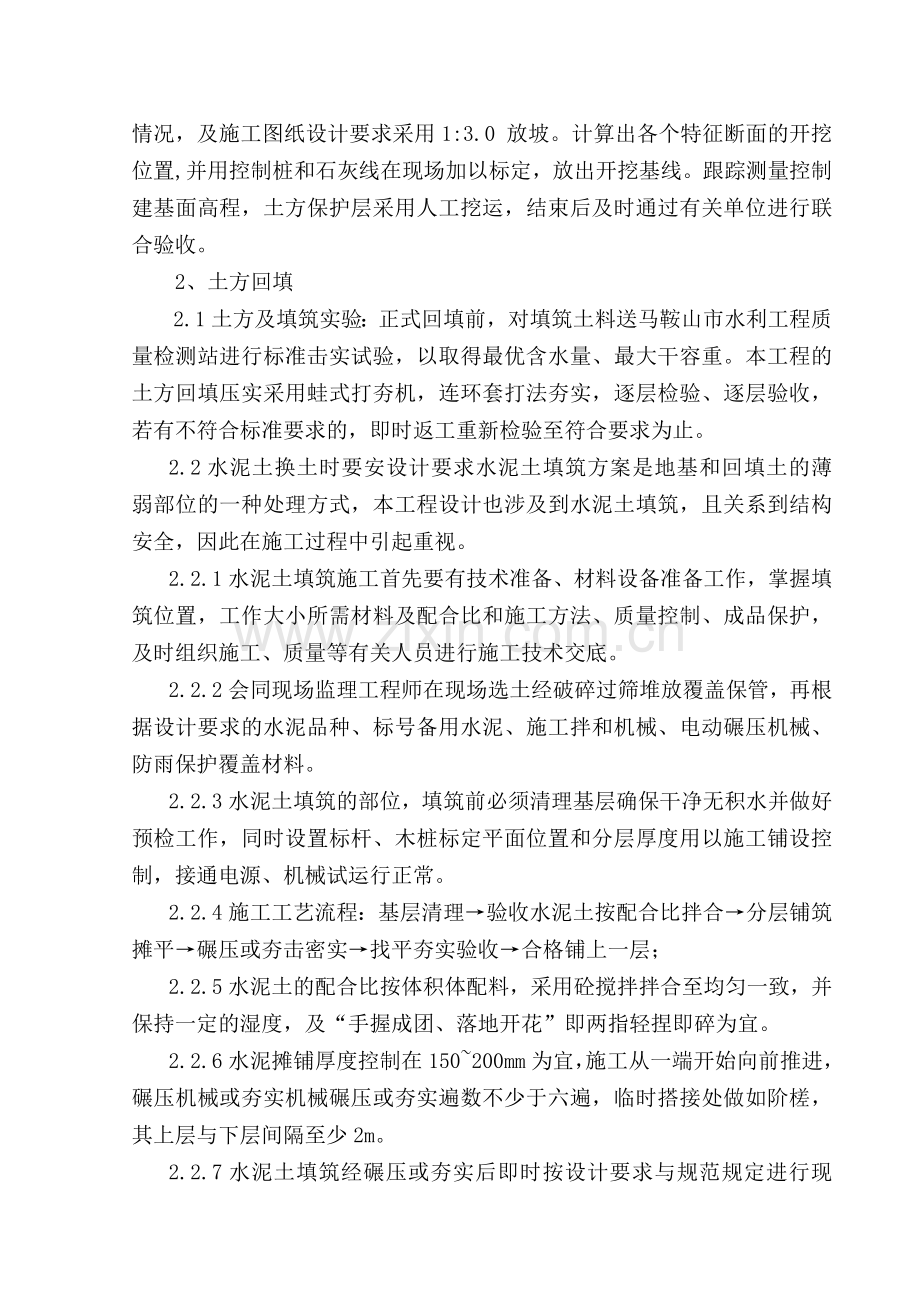 情况，及施工图纸设计要求采用1:3.0放坡。计算出各个特征断面的开挖位置,并用控制桩和石灰线在现场加以标定，放出开挖基线。跟踪测量控制建基面高程，土方保护层采用人工挖运，结束后及时通过有关单位进行联合验收。

2、土方回填

2.1土方及填筑实验：正式回填前，对填筑土料送马鞍山市水利工程质量检测站进行标准击实试验，以取得最优含水量、最大干容重。本工程的土方回填压实采用蛙式打夯机，连环套打法夯实，逐层检验、逐层验收，若有不符合标准要求的，即时返工重新检验至符合要求为止。

2.2水泥土换土时要安设计要求水泥土填筑方案是地基和回填土的薄弱部位的一种处理方式，本工程设计也涉及到水泥土填筑，且关系到结构安全，因此在施工过程中引起重视。

2.2.1水泥土填筑施工首先要有技术准备、材料设备准备工作，掌握填筑位置，工作大小所需材料及配合比和施工方法、质量控制、成品保护，及时组织施工、质量等有关人员进行施工技术交底。

2.2.2会同现场监理工程师在现场选土经破碎过筛堆放覆盖保管，再根据设计要求的水泥品种、标号备用水泥、施工拌和机械、电动碾压机械、防雨保护覆盖材料。

2.2.3水泥土填筑的部位，填筑前必须清理基层确保干净无积水并做好预检工作，同时设置标杆、木桩标定平面位置和分层厚度用以施工铺设控制，接通电源、机械试运行正常。

2.2.4施工工艺流程：基层清理→验收水泥土按配合比拌合→分层铺筑摊平→碾压或夯击密实→找平夯实验收→合格铺上一层；

2.2.5水泥土的配合比按体积体配料，采用砼搅拌拌合至均匀一致，并保持一定的湿度，及“手握成团、落地开花”即两指轻捏即碎为宜。

2.2.6水泥摊铺厚度控制在150~200mm为宜，施工从一端开始向前推进，碾压机械或夯实机械碾压或夯实遍数不少于六遍，临时搭接处做如阶槎，其上层与下层间隔至少2m。

2.2.7水泥土填筑经碾压或夯实后即时按设计要求与规范规定进行现

www.zixin.com.cn